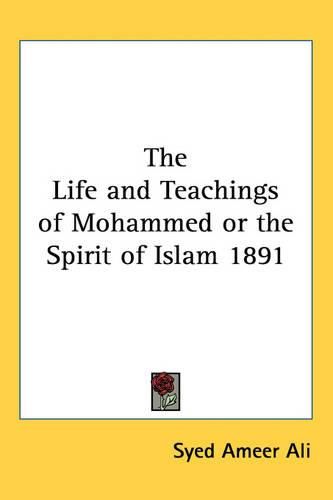 The Life and Teachings of Mohammed or the Spirit of Islam 1891

Syed Ameer Ali